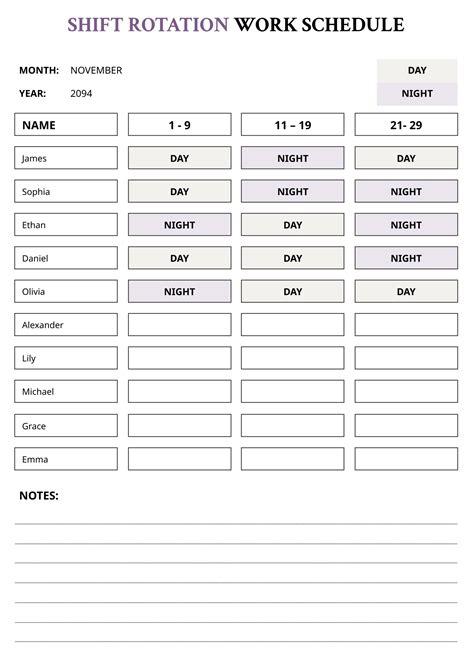 SHIFT ROTATION WORK SCHEDULE

MONTH: NOVEMBER
YEAR: 2094

DAY
NIGHT

| NAME | 1 - 9 | 11 – 19 | 21- 29 |
|---|---|---|---|
| James | DAY | NIGHT | DAY |
| Sophia | DAY | NIGHT | NIGHT |
| Ethan | NIGHT | DAY | NIGHT |
| Daniel | DAY | DAY | NIGHT |
| Olivia | NIGHT | DAY | DAY |
| Alexander | | | |
| Lily | | | |
| Michael | | | |
| Grace | | | |
| Emma | | | |

NOTES: